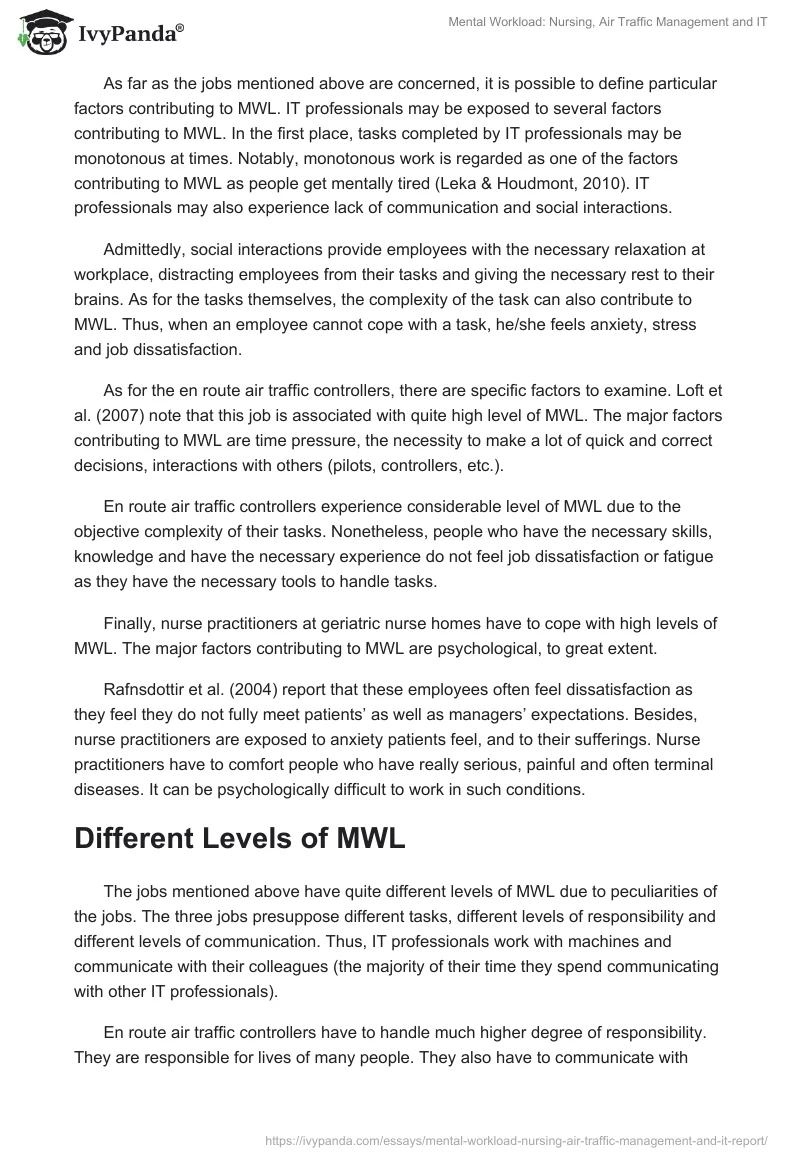 IvyPanda®

Mental Workload: Nursing, Air Traffic Management and IT

As far as the jobs mentioned above are concerned, it is possible to define particular factors contributing to MWL. IT professionals may be exposed to several factors contributing to MWL. In the first place, tasks completed by IT professionals may be monotonous at times. Notably, monotonous work is regarded as one of the factors contributing to MWL as people get mentally tired (Leka & Houdmont, 2010). IT professionals may also experience lack of communication and social interactions.

Admittedly, social interactions provide employees with the necessary relaxation at workplace, distracting employees from their tasks and giving the necessary rest to their brains. As for the tasks themselves, the complexity of the task can also contribute to MWL. Thus, when an employee cannot cope with a task, he/she feels anxiety, stress and job dissatisfaction.

As for the en route air traffic controllers, there are specific factors to examine. Loft et al. (2007) note that this job is associated with quite high level of MWL. The major factors contributing to MWL are time pressure, the necessity to make a lot of quick and correct decisions, interactions with others (pilots, controllers, etc.).

En route air traffic controllers experience considerable level of MWL due to the objective complexity of their tasks. Nonetheless, people who have the necessary skills, knowledge and have the necessary experience do not feel job dissatisfaction or fatigue as they have the necessary tools to handle tasks.

Finally, nurse practitioners at geriatric nurse homes have to cope with high levels of MWL. The major factors contributing to MWL are psychological, to great extent.

Rafnsdottir et al. (2004) report that these employees often feel dissatisfaction as they feel they do not fully meet patients' as well as managers' expectations. Besides, nurse practitioners are exposed to anxiety patients feel, and to their sufferings. Nurse practitioners have to comfort people who have really serious, painful and often terminal diseases. It can be psychologically difficult to work in such conditions.

Different Levels of MWL

The jobs mentioned above have quite different levels of MWL due to peculiarities of the jobs. The three jobs presuppose different tasks, different levels of responsibility and different levels of communication. Thus, IT professionals work with machines and communicate with their colleagues (the majority of their time they spend communicating with other IT professionals).

En route air traffic controllers have to handle much higher degree of responsibility. They are responsible for lives of many people. They also have to communicate with

https://ivypanda.com/essays/mental-workload-nursing-air-traffic-management-and-it-report/